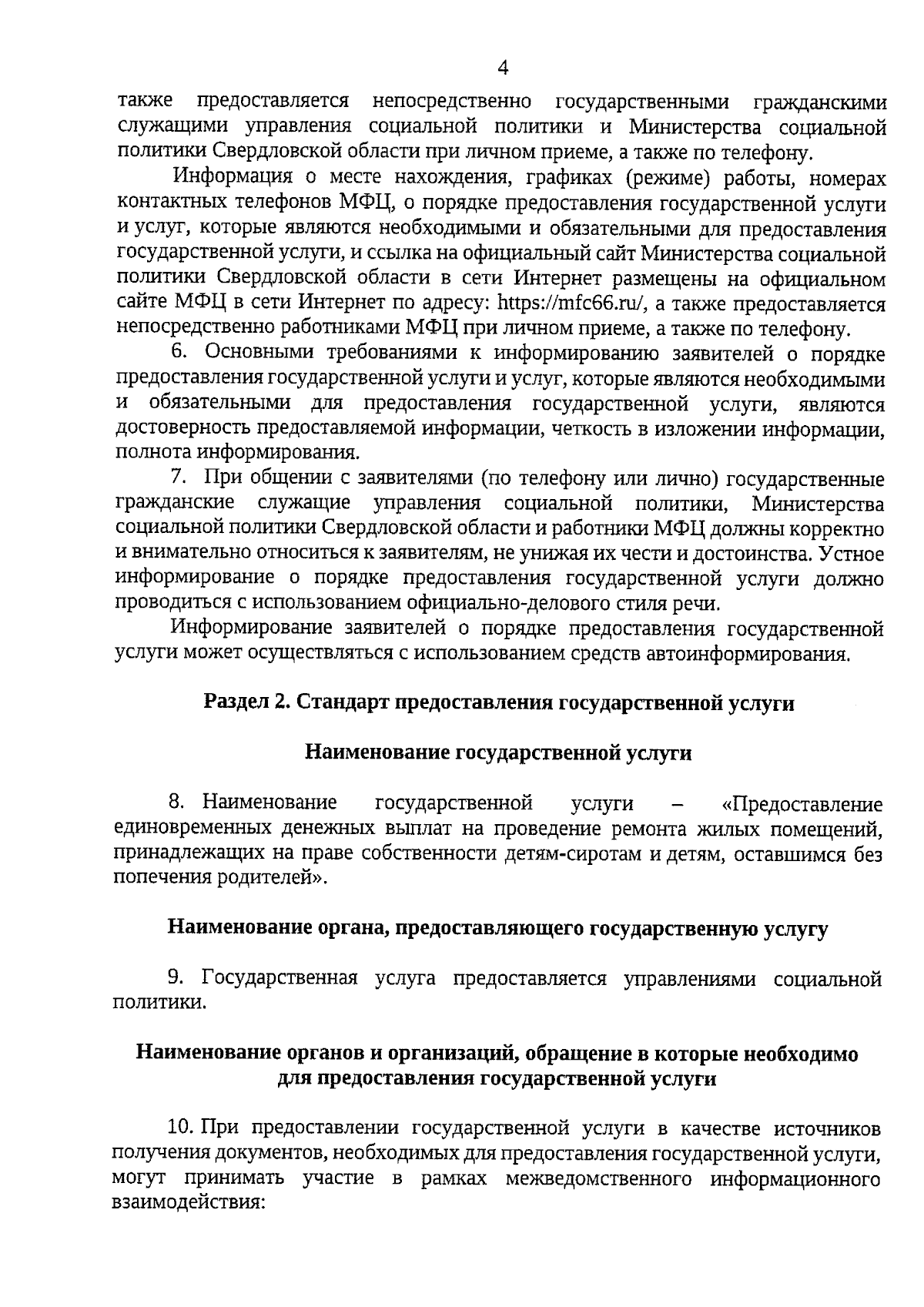 4

также предоставляется непосредственно государственными гражданскими служащими управления социальной политики и Министерства социальной политики Свердловской области при личном приеме, а также по телефону.

Информация о месте нахождения, графиках (режиме) работы, номерах контактных телефонов МФЦ, о порядке предоставления государственной услуги и услуг, которые являются необходимыми и обязательными для предоставления государственной услуги, и ссылка на официальный сайт Министерства социальной политики Свердловской области в сети Интернет размещены на официальном сайте МФЦ в сети Интернет по адресу: https://mfc66.ru/, а также предоставляется непосредственно работниками МФЦ при личном приеме, а также по телефону.

6. Основными требованиями к информированию заявителей о порядке предоставления государственной услуги и услуг, которые являются необходимыми и обязательными для предоставления государственной услуги, являются достоверность предоставляемой информации, четкость в изложении информации, полнота информирования.

7. При общении с заявителями (по телефону или лично) государственные гражданские служащие управления социальной политики, Министерства социальной политики Свердловской области и работники МФЦ должны корректно и внимательно относиться к заявителям, не унижая их чести и достоинства. Устное информирование о порядке предоставления государственной услуги должно проводиться с использованием официально-делового стиля речи.

Информирование заявителей о порядке предоставления государственной услуги может осуществляться с использованием средств автоинформирования.

Раздел 2. Стандарт предоставления государственной услуги

Наименование государственной услуги

8. Наименование государственной услуги – «Предоставление единовременных денежных выплат на проведение ремонта жилых помещений, принадлежащих на праве собственности детям-сиротам и детям, оставшимся без попечения родителей».

Наименование органа, предоставляющего государственную услугу

9. Государственная услуга предоставляется управлениями социальной политики.

Наименование органов и организаций, обращение в которые необходимо для предоставления государственной услуги

10. При предоставлении государственной услуги в качестве источников получения документов, необходимых для предоставления государственной услуги, могут принимать участие в рамках межведомственного информационного взаимодействия: